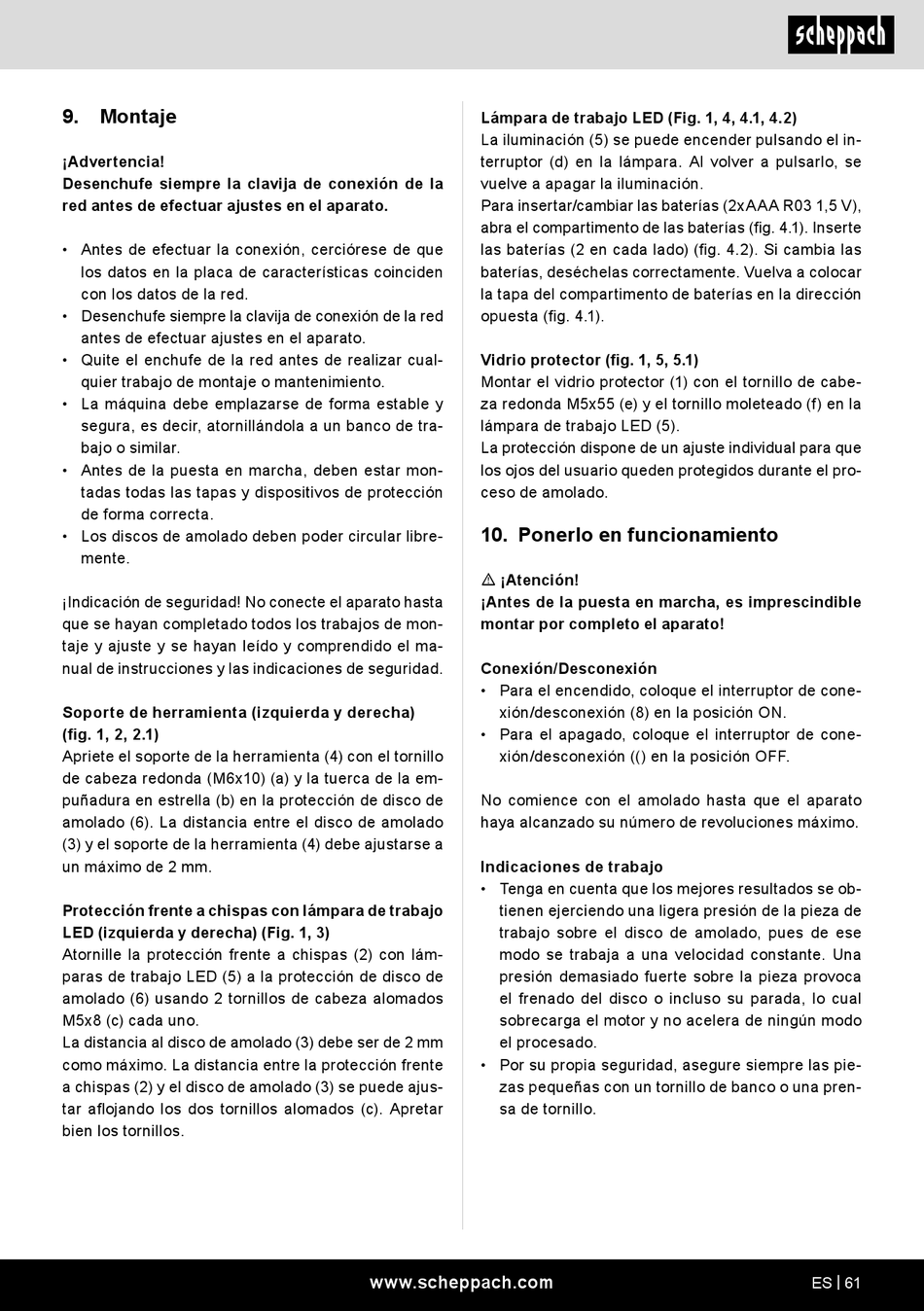 scheppach

9. Montaje

¡Advertencia!
Desenchufe siempre la clavija de conexión de la red antes de efectuar ajustes en el aparato.

• Antes de efectuar la conexión, cerciórese de que los datos en la placa de características coinciden con los datos de la red.
• Desenchufe siempre la clavija de conexión de la red antes de efectuar ajustes en el aparato.
• Quite el enchufe de la red antes de realizar cualquier trabajo de montaje o mantenimiento.
• La máquina debe emplazarse de forma estable y segura, es decir, atornillándola a un banco de trabajo o similar.
• Antes de la puesta en marcha, deben estar montadas todas las tapas y dispositivos de protección de forma correcta.
• Los discos de amolado deben poder circular libremente.

¡Indicación de seguridad! No conecte el aparato hasta que se hayan completado todos los trabajos de montaje y ajuste y se hayan leído y comprendido el manual de instrucciones y las indicaciones de seguridad.

Soporte de herramienta (izquierda y derecha) (fig. 1, 2, 2.1)
Apriete el soporte de la herramienta (4) con el tornillo de cabeza redonda (M6x10) (a) y la tuerca de la empuñadura en estrella (b) en la protección de disco de amolado (6). La distancia entre el disco de amolado (3) y el soporte de la herramienta (4) debe ajustarse a un máximo de 2 mm.

Protección frente a chispas con lámpara de trabajo LED (izquierda y derecha) (Fig. 1, 3)
Atornille la protección frente a chispas (2) con lámparas de trabajo LED (5) a la protección de disco de amolado (6) usando 2 tornillos de cabeza alomados M5x8 (c) cada uno.
La distancia al disco de amolado (3) debe ser de 2 mm como máximo. La distancia entre la protección frente a chispas (2) y el disco de amolado (3) se puede ajustar aflojando los dos tornillos alomados (c). Apretar bien los tornillos.

Lámpara de trabajo LED (Fig. 1, 4, 4.1, 4.2)
La iluminación (5) se puede encender pulsando el interruptor (d) en la lámpara. Al volver a pulsarlo, se vuelve a apagar la iluminación.
Para insertar/cambiar las baterías (2xAAA R03 1,5 V), abra el compartimento de las baterías (fig. 4.1). Inserte las baterías (2 en cada lado) (fig. 4.2). Si cambia las baterías, deséchelas correctamente. Vuelva a colocar la tapa del compartimento de baterías en la dirección opuesta (fig. 4.1).

Vidrio protector (fig. 1, 5, 5.1)
Montar el vidrio protector (1) con el tornillo de cabeza redonda M5x55 (e) y el tornillo moleteado (f) en la lámpara de trabajo LED (5).
La protección dispone de un ajuste individual para que los ojos del usuario queden protegidos durante el proceso de amolado.

10. Ponerlo en funcionamiento

⚠ ¡Atención!
¡Antes de la puesta en marcha, es imprescindible montar por completo el aparato!

Conexión/Desconexión
• Para el encendido, coloque el interruptor de conexión/desconexión (8) en la posición ON.
• Para el apagado, coloque el interruptor de conexión/desconexión (() en la posición OFF.

No comience con el amolado hasta que el aparato haya alcanzado su número de revoluciones máximo.

Indicaciones de trabajo
• Tenga en cuenta que los mejores resultados se obtienen ejerciendo una ligera presión de la pieza de trabajo sobre el disco de amolado, pues de ese modo se trabaja a una velocidad constante. Una presión demasiado fuerte sobre la pieza provoca el frenado del disco o incluso su parada, lo cual sobrecarga el motor y no acelera de ningún modo el procesado.
• Por su propia seguridad, asegure siempre las piezas pequeñas con un tornillo de banco o una prensa de tornillo.

www.scheppach.com ES | 61